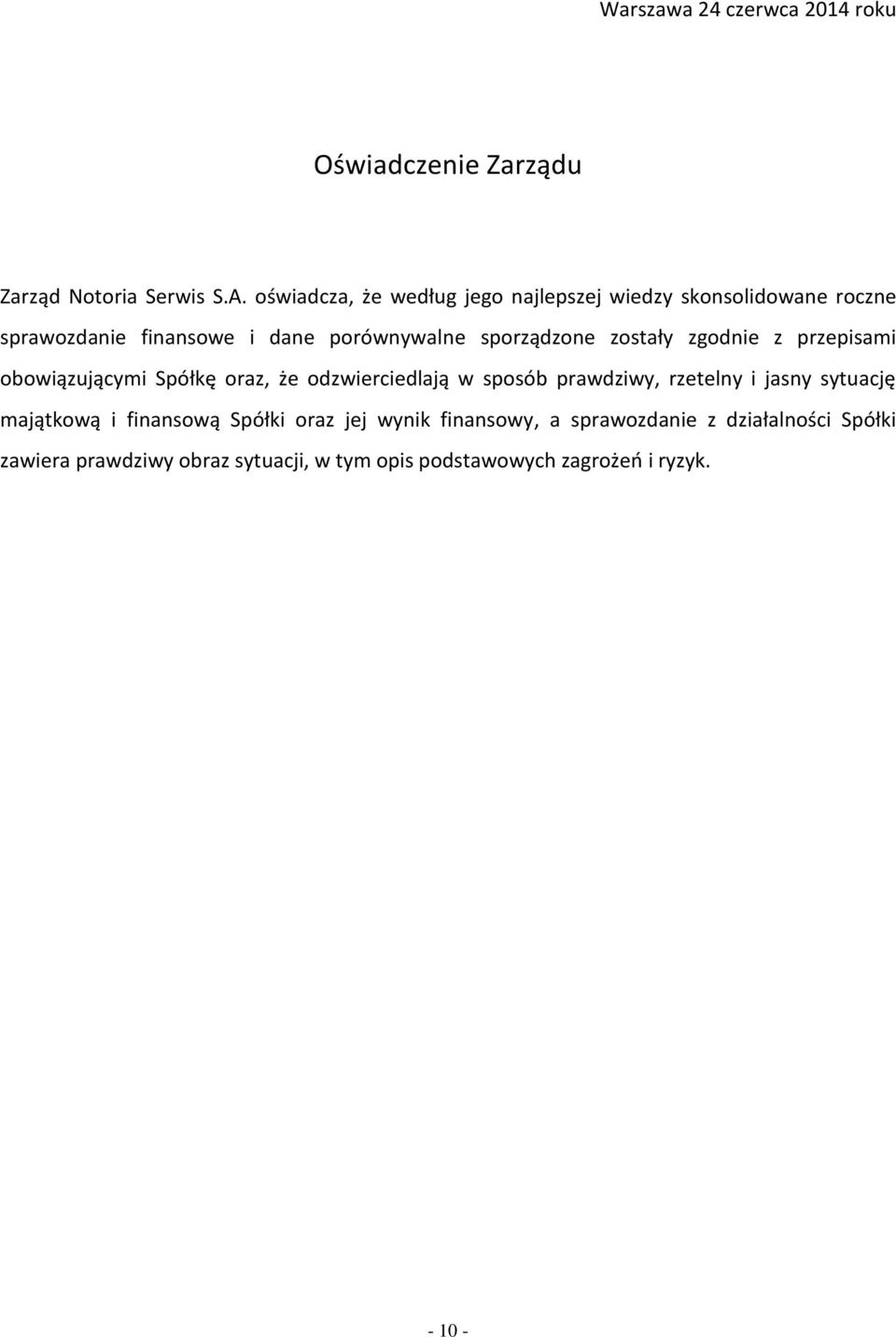 Warszawa 24 czerwca 2014 roku

Oświadczenie Zarządu

Zarząd Notoria Serwis S.A. oświadcza, że według jego najlepszej wiedzy skonsolidowane roczne sprawozdanie finansowe i dane porównywalne sporządzone zostały zgodnie z przepisami obowiązującymi Spółkę oraz, że odzwierciedlają w sposób prawdziwy, rzetelny i jasny sytuację majątkową i finansową Spółki oraz jej wynik finansowy, a sprawozdanie z działalności Spółki zawiera prawdziwy obraz sytuacji, w tym opis podstawowych zagrożeń i ryzyk.

- 10 -